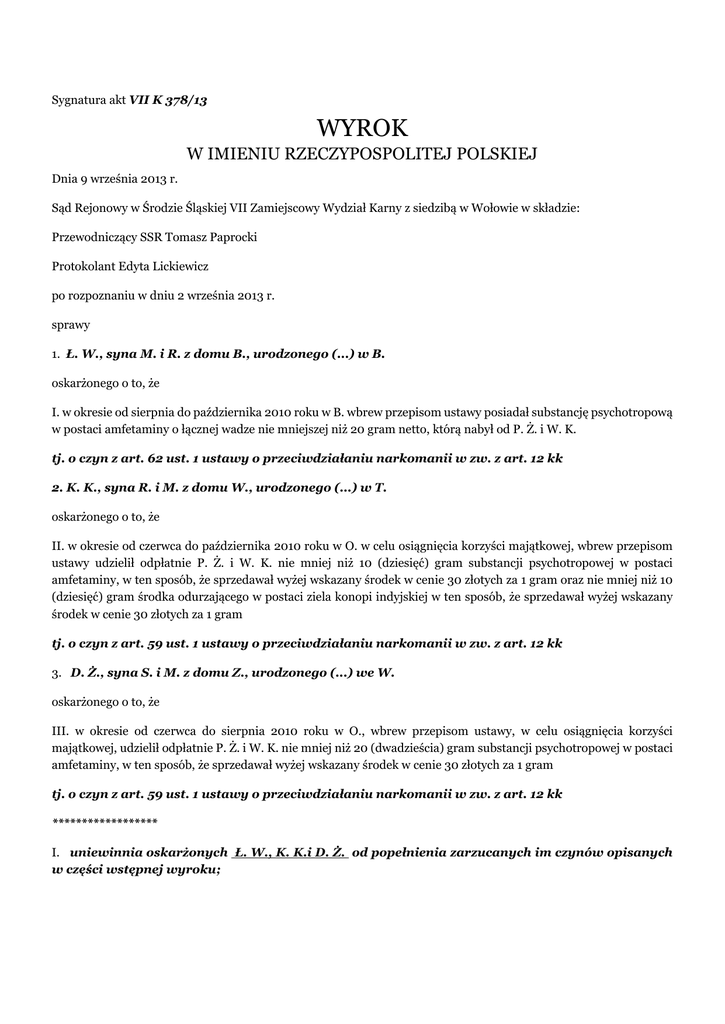 Sygnatura akt VII K 378/13

WYROK
W IMIENIU RZECZYPOSPOLITEJ POLSKIEJ

Dnia 9 września 2013 r.

Sąd Rejonowy w Środzie Śląskiej VII Zamiejscowy Wydział Karny z siedzibą w Wołowie w składzie:

Przewodniczący SSR Tomasz Paprocki

Protokolant Edyta Lickiewicz

po rozpoznaniu w dniu 2 września 2013 r.

sprawy

1. Ł. W., syna M. i R. z domu B., urodzonego (...) w B.

oskarżonego o to, że

I. w okresie od sierpnia do października 2010 roku w B. wbrew przepisom ustawy posiadał substancję psychotropową w postaci amfetaminy o łącznej wadze nie mniejszej niż 20 gram netto, którą nabył od P. Ż. i W. K.

tj. o czyn z art. 62 ust. 1 ustawy o przeciwdziałaniu narkomanii w zw. z art. 12 kk

2. K. K., syna R. i M. z domu W., urodzonego (...) w T.

oskarżonego o to, że

II. w okresie od czerwca do października 2010 roku w O. w celu osiągnięcia korzyści majątkowej, wbrew przepisom ustawy udzielił odpłatnie P. Ż. i W. K. nie mniej niż 10 (dziesięć) gram substancji psychotropowej w postaci amfetaminy, w ten sposób, że sprzedawał wyżej wskazany środek w cenie 30 złotych za 1 gram oraz nie mniej niż 10 (dziesięć) gram środka odurzającego w postaci ziela konopi indyjskiej w ten sposób, że sprzedawał wyżej wskazany środek w cenie 30 złotych za 1 gram

tj. o czyn z art. 59 ust. 1 ustawy o przeciwdziałaniu narkomanii w zw. z art. 12 kk

3. D. Ż., syna S. i M. z domu Z., urodzonego (...) we W.

oskarżonego o to, że

III. w okresie od czerwca do sierpnia 2010 roku w O., wbrew przepisom ustawy, w celu osiągnięcia korzyści majątkowej, udzielił odpłatnie P. Ż. i W. K. nie mniej niż 20 (dwadzieścia) gram substancji psychotropowej w postaci amfetaminy, w ten sposób, że sprzedawał wyżej wskazany środek w cenie 30 złotych za 1 gram

tj. o czyn z art. 59 ust. 1 ustawy o przeciwdziałaniu narkomanii w zw. z art. 12 kk

******************

I. uniewinnia oskarżonych Ł. W., K. K.i D. Ż. od popełnienia zarzucanych im czynów opisanych w części wstępnej wyroku;